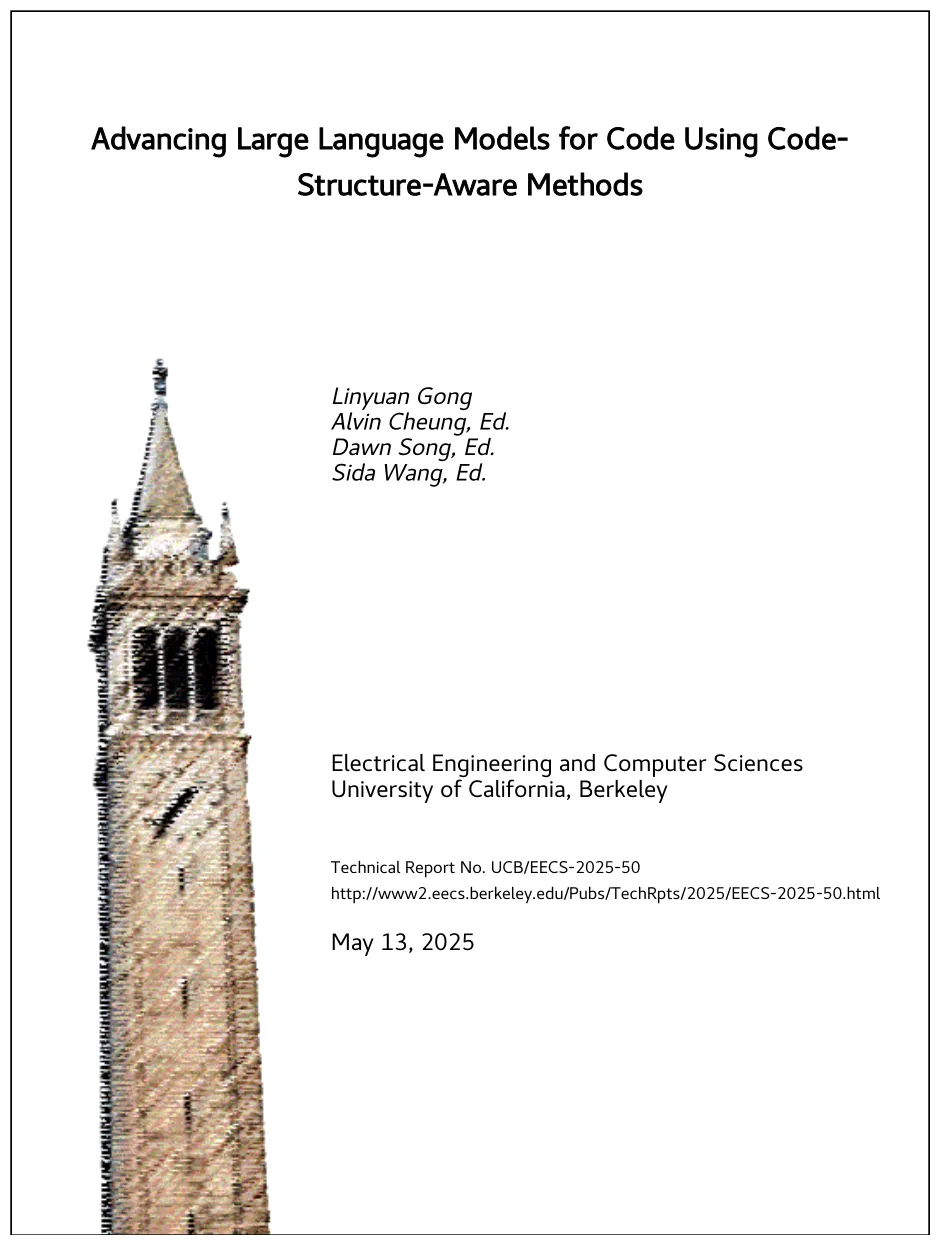 Advancing Large Language Models for Code Using Code-Structure-Aware Methods

Linyuan Gong
Alvin Cheung, Ed.
Dawn Song, Ed.
Sida Wang, Ed.

Electrical Engineering and Computer Sciences
University of California, Berkeley

Technical Report No. UCB/EECS-2025-50
http://www2.eecs.berkeley.edu/Pubs/TechRpts/2025/EECS-2025-50.html

May 13, 2025